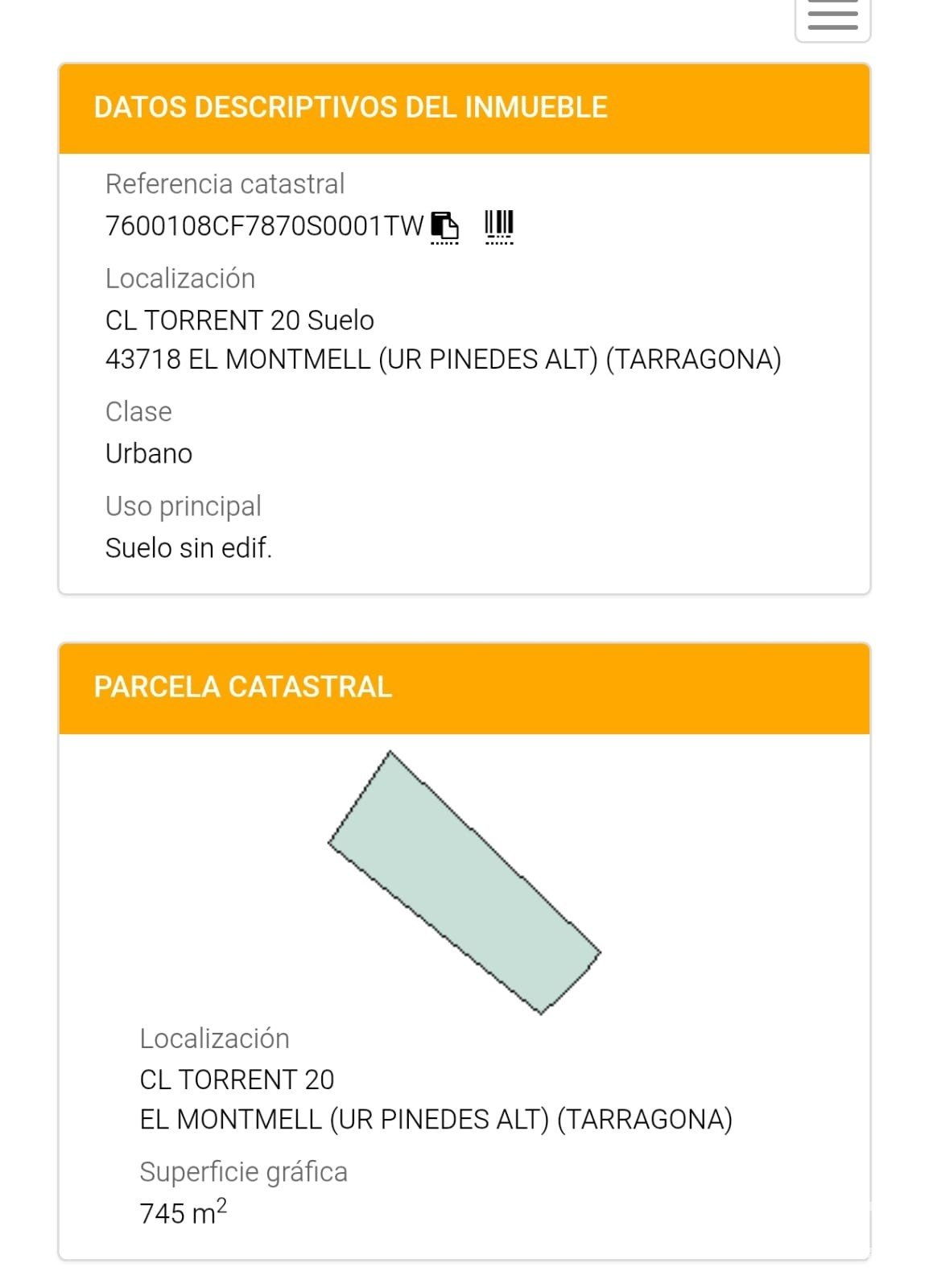 DATOS DESCRIPTIVOS DEL INMUEBLE

Referencia catastral
7600108CF7870S0001TW

Localización
CL TORRENT 20 Suelo
43718 EL MONTMELL (UR PINEDES ALT) (TARRAGONA)

Clase
Urbano

Uso principal
Suelo sin edif.

PARCELA CATASTRAL

Localización
CL TORRENT 20
EL MONTMELL (UR PINEDES ALT) (TARRAGONA)

Superficie gráfica
745 $m^2$